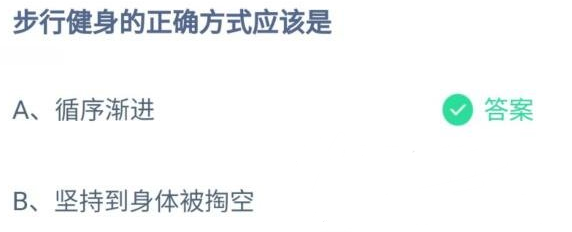 步行健身的正确方式应该是

A、循序渐进

答案

B、坚持到身体被掏空